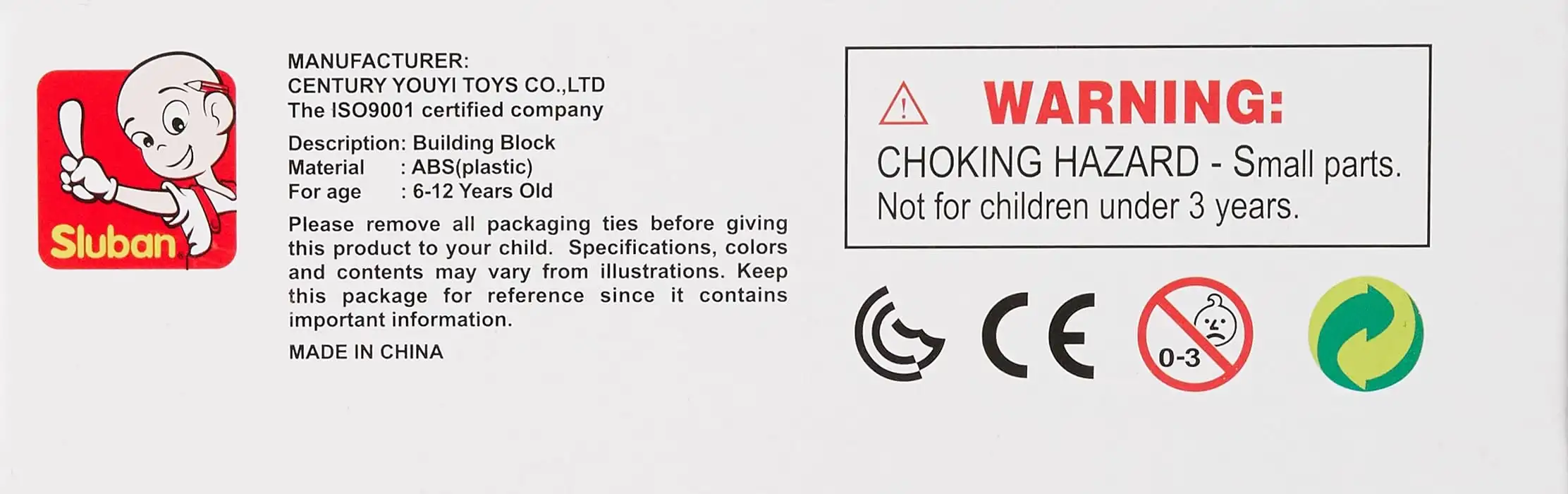 Sluban

MANUFACTURER:
CENTURY YOUYI TOYS CO.,LTD
The ISO9001 certified company

Description: Building Block
Material : ABS(plastic)
For age : 6-12 Years Old

Please remove all packaging ties before giving this product to your child. Specifications, colors and contents may vary from illustrations. Keep this package for reference since it contains important information.

MADE IN CHINA

WARNING:
CHOKING HAZARD - Small parts.
Not for children under 3 years.

CE

0-3